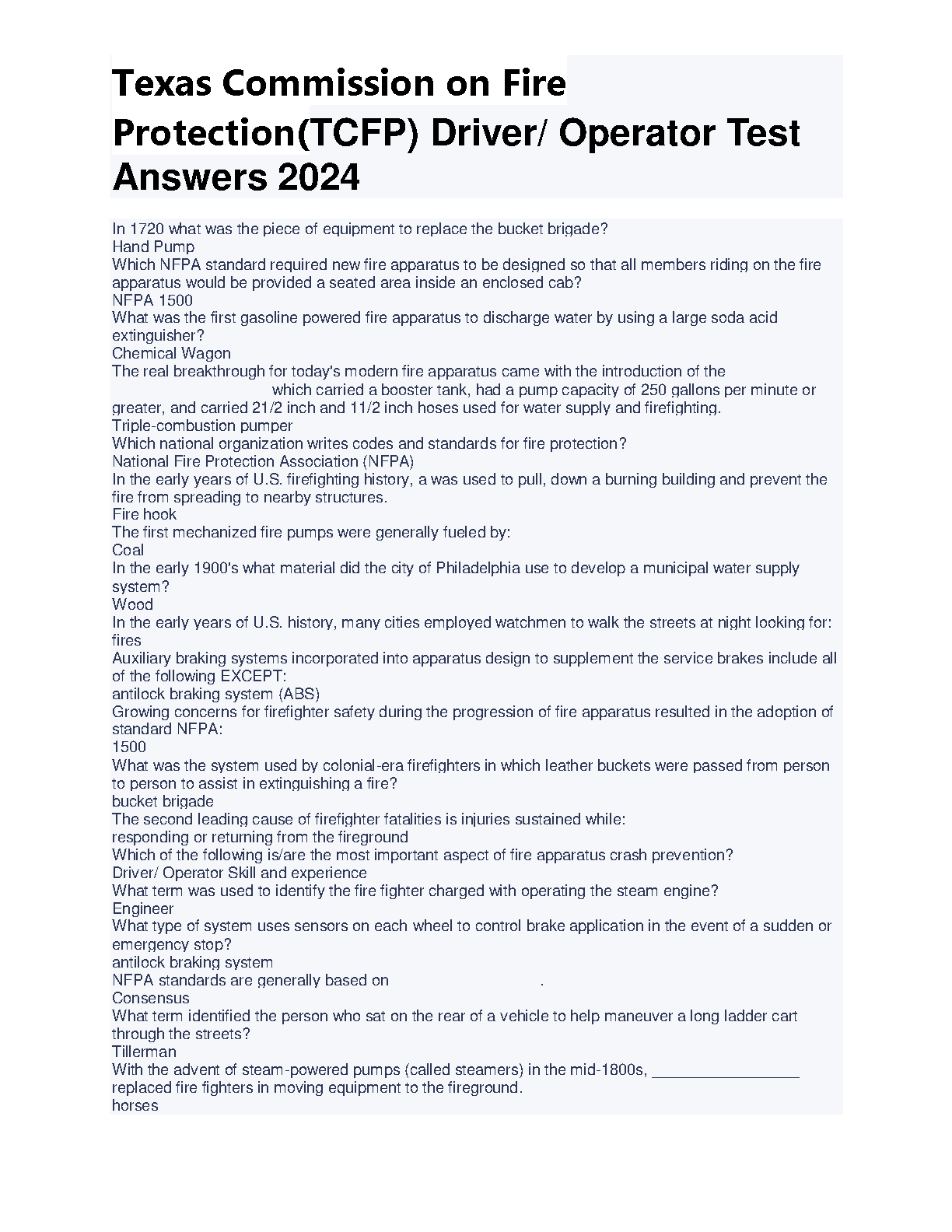 Texas Commission on Fire Protection(TCFP) Driver/ Operator Test Answers 2024

In 1720 what was the piece of equipment to replace the bucket brigade?
Hand Pump
Which NFPA standard required new fire apparatus to be designed so that all members riding on the fire apparatus would be provided a seated area inside an enclosed cab?
NFPA 1500
What was the first gasoline powered fire apparatus to discharge water by using a large soda acid extinguisher?
Chemical Wagon
The real breakthrough for today's modern fire apparatus came with the introduction of the which carried a booster tank, had a pump capacity of 250 gallons per minute or greater, and carried 21/2 inch and 11/2 inch hoses used for water supply and firefighting.
Triple-combustion pumper
Which national organization writes codes and standards for fire protection?
National Fire Protection Association (NFPA)
In the early years of U.S. firefighting history, a was used to pull, down a burning building and prevent the fire from spreading to nearby structures.
Fire hook
The first mechanized fire pumps were generally fueled by:
Coal
In the early 1900's what material did the city of Philadelphia use to develop a municipal water supply system?
Wood
In the early years of U.S. history, many cities employed watchmen to walk the streets at night looking for:
fires
Auxiliary braking systems incorporated into apparatus design to supplement the service brakes include all of the following EXCEPT:
antilock braking system (ABS)
Growing concerns for firefighter safety during the progression of fire apparatus resulted in the adoption of standard NFPA:
1500
What was the system used by colonial-era firefighters in which leather buckets were passed from person to person to assist in extinguishing a fire?
bucket brigade
The second leading cause of firefighter fatalities is injuries sustained while:
responding or returning from the fireground
Which of the following is/are the most important aspect of fire apparatus crash prevention?
Driver/ Operator Skill and experience
What term was used to identify the fire fighter charged with operating the steam engine?
Engineer
What type of system uses sensors on each wheel to control brake application in the event of a sudden or emergency stop?
antilock braking system
NFPA standards are generally based on .
Consensus
What term identified the person who sat on the rear of a vehicle to help maneuver a long ladder cart through the streets?
Tillerman
With the advent of steam-powered pumps (called steamers) in the mid-1800s, _________________ replaced fire fighters in moving equipment to the fireground.
horses